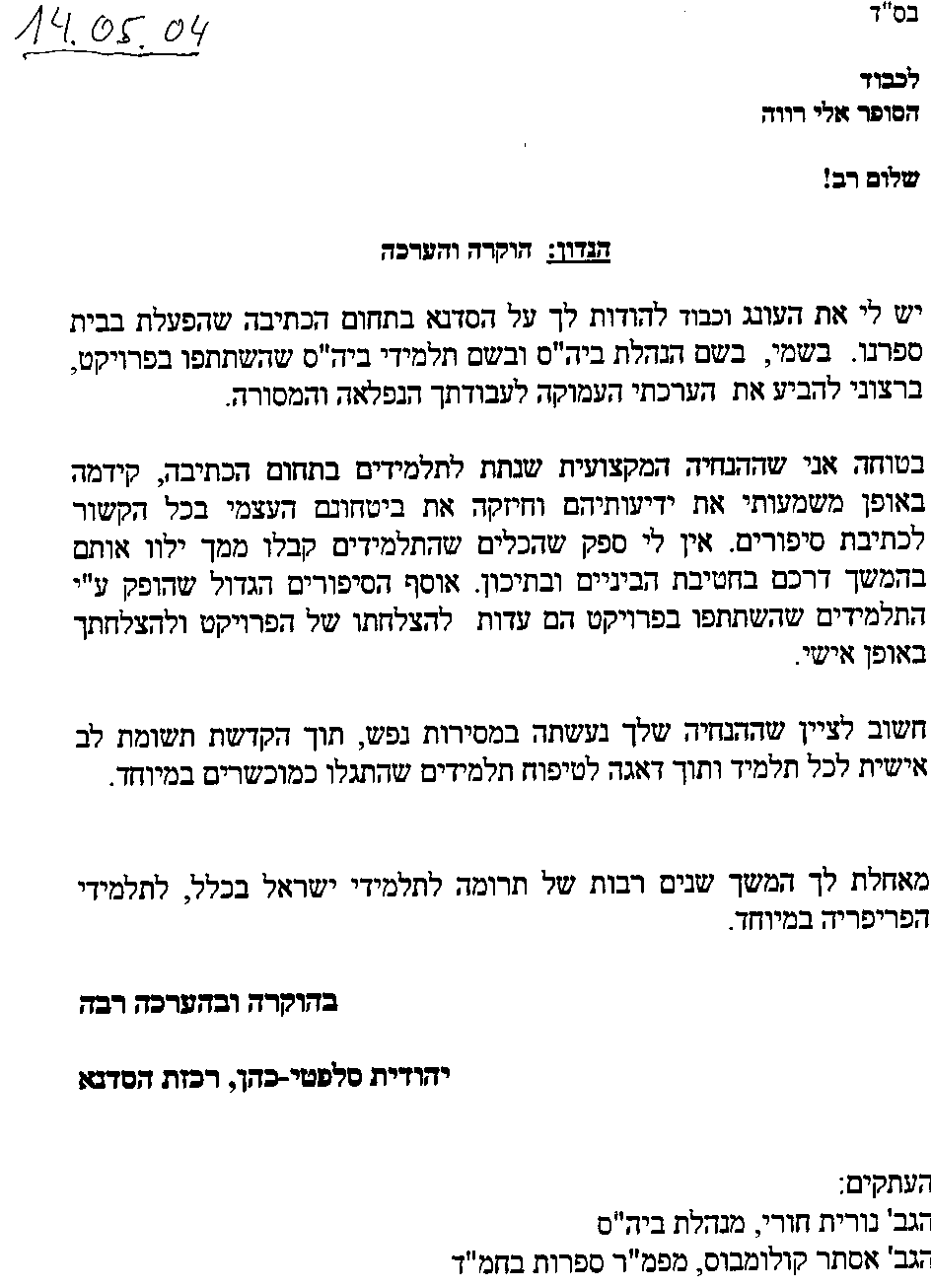 14.05.04

בס"ד

לכבוד
הסופר אלי רווה

שלום רב!

הנדון: הוקרה והערכה

יש לי את העונג וכבוד להודות לך על הסדנא בתחום הכתיבה שהפעלת בבית ספרנו. בשמי, בשם הנהלת ביה"ס ובשם תלמידי ביה"ס שהשתתפו בפרויקט, ברצוני להביע את הערכתי העמוקה לעבודתך הנפלאה והמסורה.

בטוחה אני שההנחיה המקצועית שנתת לתלמידים בתחום הכתיבה, קידמה באופן משמעותי את ידיעותיהם וחיזקה את ביטחונם העצמי בכל הקשור לכתיבת סיפורים. אין לי ספק שהכלים שהתלמידים קבלו ממך ילוו אותם בהמשך דרכם בחטיבת הביניים ובתיכון. אוסף הסיפורים הגדול שהופק ע"י התלמידים שהשתתפו בפרויקט הם עדות להצלחתו של הפרויקט ולהצלחתך באופן אישי.

חשוב לציין שההנחיה שלך נעשתה במסירות נפש, תוך הקדשת תשומת לב אישית לכל תלמיד ותוך דאגה לטיפוח תלמידים שהתגלו כמוכשרים במיוחד.

מאחלת לך המשך שנים רבות של תרומה לתלמידי ישראל בכלל, לתלמידי הפריפריה במיוחד.

בהוקרה ובהערכה רבה

יהודית סלפטי-כהן, רכזת הסדנא

העתקים:
הגב' נורית חורי, מנהלת ביה"ס
הגב' אסתר קולומבוס, מפמ"ר ספרות בחמ"ד